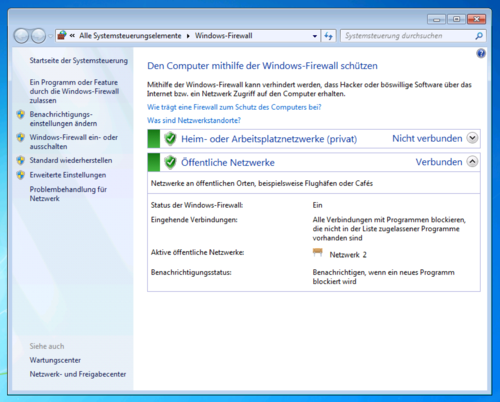 « Alle Systemsteuerungselemente ▸ Windows-Firewall

Systemsteuerung durchsuchen

Startseite der Systemsteuerung

Ein Programm oder Feature durch die Windows-Firewall zulassen

Benachrichtigungseinstellungen ändern

Windows-Firewall ein- oder ausschalten

Standard wiederherstellen

Erweiterte Einstellungen

Problembehandlung für Netzwerk

Siehe auch

Wartungscenter

Netzwerk- und Freigabecenter

Den Computer mithilfe der Windows-Firewall schützen

Mithilfe der Windows-Firewall kann verhindert werden, dass Hacker oder böswillige Software über das Internet bzw. ein Netzwerk Zugriff auf den Computer erhalten.

Wie trägt eine Firewall zum Schutz des Computers bei?

Was sind Netzwerkstandorte?

Heim- oder Arbeitsplatznetzwerke (privat) Nicht verbunden

Öffentliche Netzwerke Verbunden

Netzwerke an öffentlichen Orten, beispielsweise Flughäfen oder Cafés

| | |
|---|---|
| Status der Windows-Firewall: | Ein |
| Eingehende Verbindungen: | Alle Verbindungen mit Programmen blockieren, die nicht in der Liste zugelassener Programme vorhanden sind |
| Aktive öffentliche Netzwerke: | Netzwerk 2 |
| Benachrichtigungsstatus: | Benachrichtigen, wenn ein neues Programm blockiert wird |